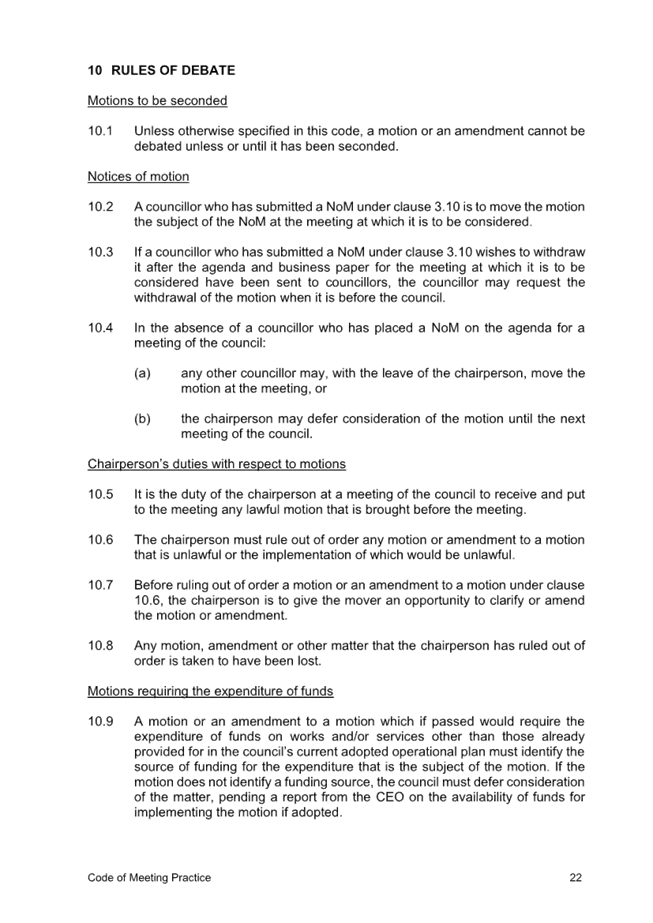 10 RULES OF DEBATE

Motions to be seconded

10.1 Unless otherwise specified in this code, a motion or an amendment cannot be debated unless or until it has been seconded.

Notices of motion

10.2 A councillor who has submitted a NoM under clause 3.10 is to move the motion the subject of the NoM at the meeting at which it is to be considered.

10.3 If a councillor who has submitted a NoM under clause 3.10 wishes to withdraw it after the agenda and business paper for the meeting at which it is to be considered have been sent to councillors, the councillor may request the withdrawal of the motion when it is before the council.

10.4 In the absence of a councillor who has placed a NoM on the agenda for a meeting of the council:

(a) any other councillor may, with the leave of the chairperson, move the motion at the meeting, or

(b) the chairperson may defer consideration of the motion until the next meeting of the council.

Chairperson's duties with respect to motions

10.5 It is the duty of the chairperson at a meeting of the council to receive and put to the meeting any lawful motion that is brought before the meeting.

10.6 The chairperson must rule out of order any motion or amendment to a motion that is unlawful or the implementation of which would be unlawful.

10.7 Before ruling out of order a motion or an amendment to a motion under clause 10.6, the chairperson is to give the mover an opportunity to clarify or amend the motion or amendment.

10.8 Any motion, amendment or other matter that the chairperson has ruled out of order is taken to have been lost.

Motions requiring the expenditure of funds

10.9 A motion or an amendment to a motion which if passed would require the expenditure of funds on works and/or services other than those already provided for in the council's current adopted operational plan must identify the source of funding for the expenditure that is the subject of the motion. If the motion does not identify a funding source, the council must defer consideration of the matter, pending a report from the CEO on the availability of funds for implementing the motion if adopted.

Code of Meeting Practice 22